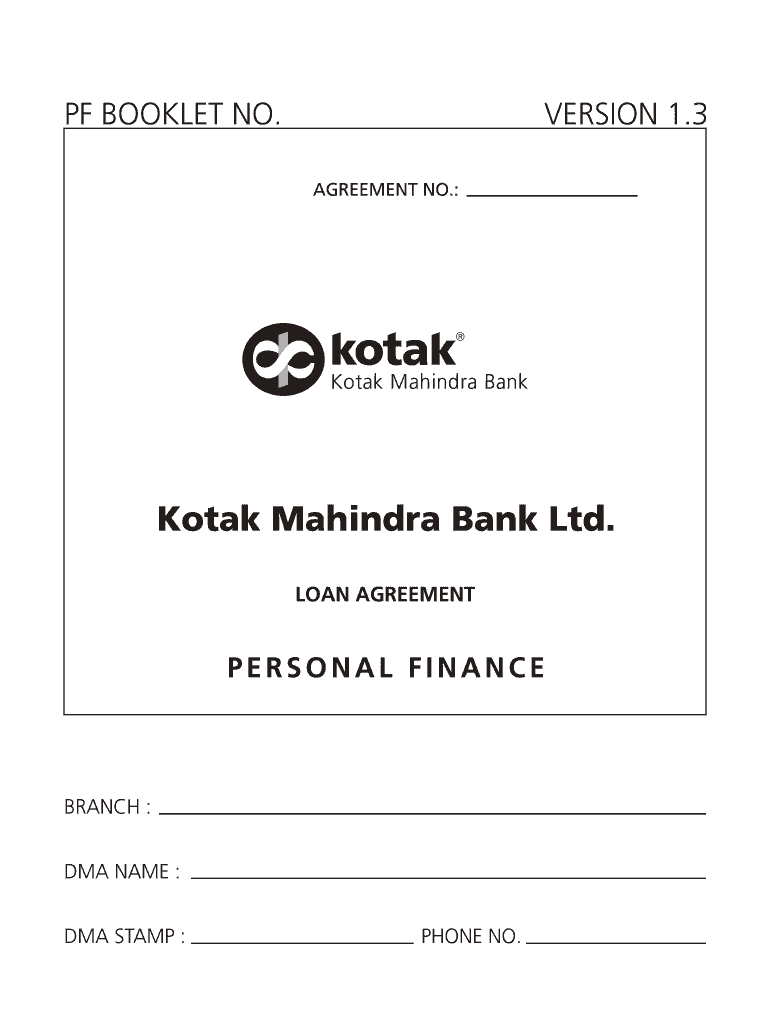 PF BOOKLET NO. VERSION 1.3

AGREEMENT NO.: ____

kotak®
Kotak Mahindra Bank

Kotak Mahindra Bank Ltd.

LOAN AGREEMENT

PERSONAL FINANCE

BRANCH : ____

DMA NAME : ____

DMA STAMP : ____ PHONE NO. ____